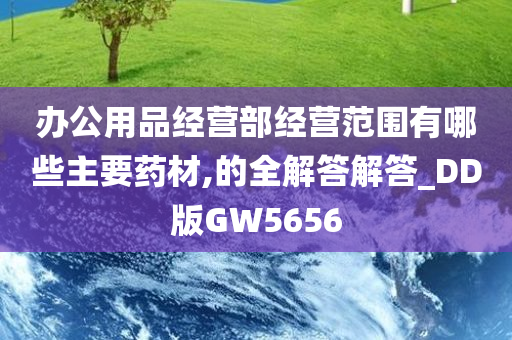 办公用品经营部经营范围有哪些主要药材,的全解答解答_DD版GW5656